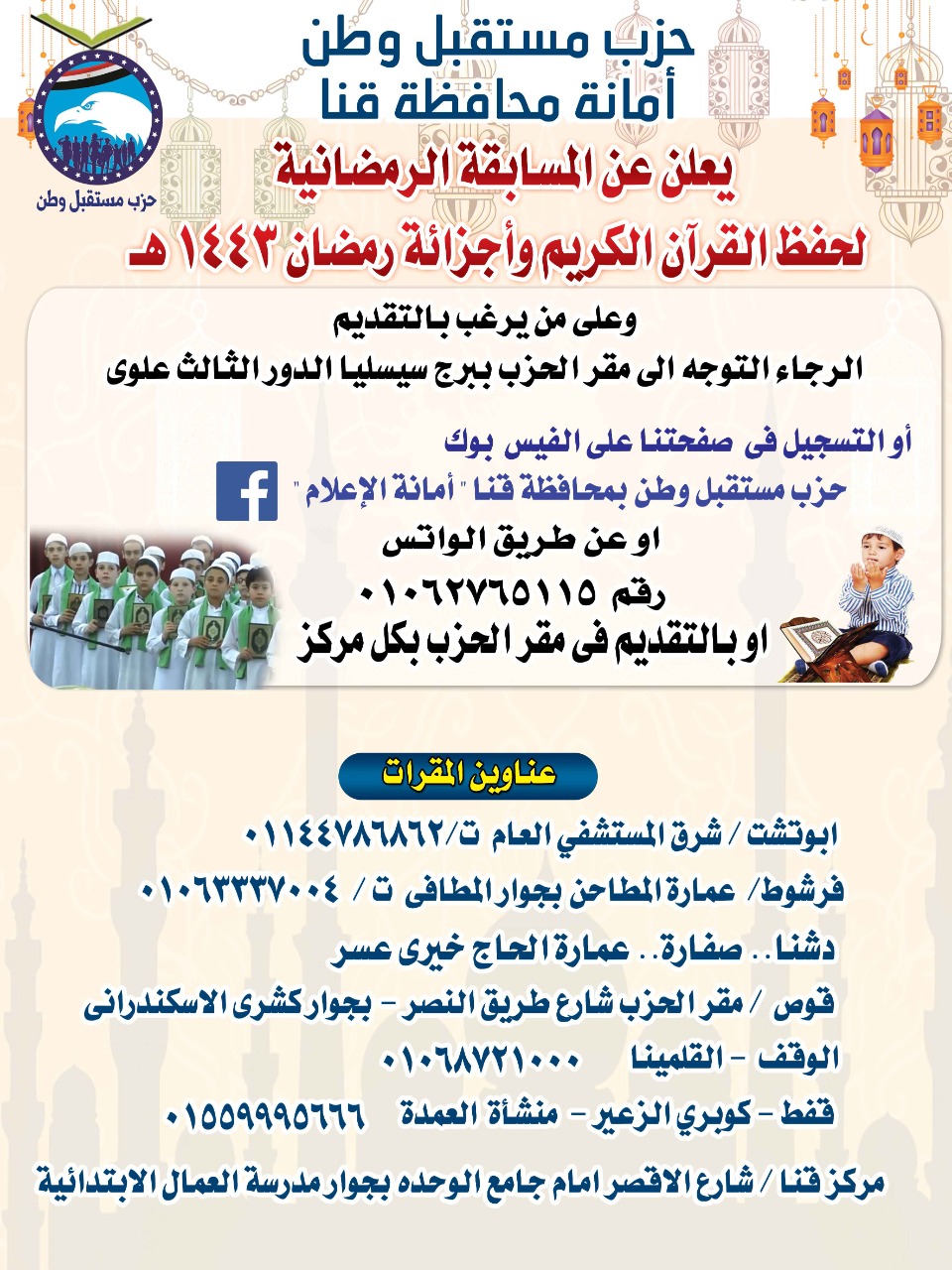 حزب مستقبل وطن

حزب مستقبل وطن
أمانة محافظة قنا

يعلن عن المسابقة الرمضانية
لحفظ القرآن الكريم وأجزائة رمضان ١٤٤٣ هـ

وعلى من يرغب بالتقديم
الرجاء التوجه الى مقر الحزب ببرج سيسليا الدور الثالث علوى

أو التسجيل فى صفحتنا على الفيس بوك
حزب مستقبل وطن بمحافظة قنا " أمانة الإعلام "

او عن طريق الواتس
رقم ٠١٠٦٢٧٦٥١١٥
او بالتقديم فى مقر الحزب بكل مركز

عناوين المقرات

ابوتشت / شرق المستشفي العام ت/٠١١٤٤٧٨٦٨٦٢
فرشوط/ عمارة المطاحن بجوار المطافى ت / ٠١٠٦٣٣٣٧٠٠٤
دشنا .. صفارة .. عمارة الحاج خيرى عسر
قوص / مقر الحزب شارع طريق النصر - بجوار كشرى الاسكندرانى
الوقف - القلمينا ٠١٠٦٨٧٢١٠٠٠
قفط - كوبري الزعير - منشأة العمدة ٠١٥٥٩٩٩٥٦٦٦
مركز قنا / شارع الاقصر امام جامع الوحده بجوار مدرسة العمال الابتدائية